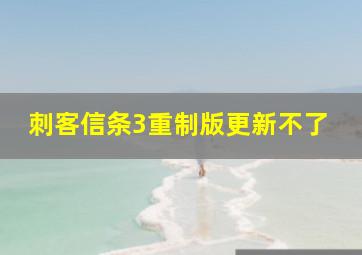 刺客信条3重制版更新不了